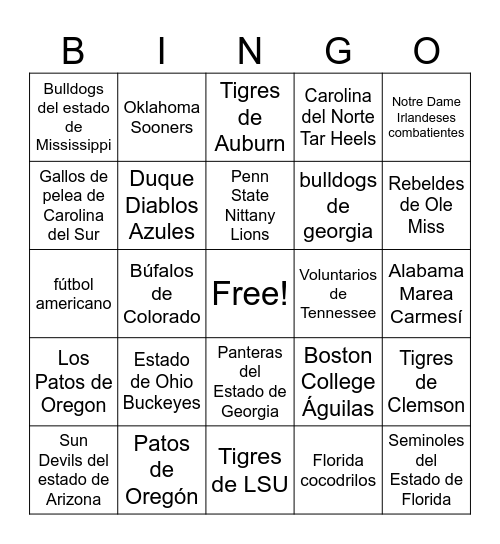 | B | I | N | G | O |
|---|---|---|---|---|
| Bulldogs del estado de Mississippi | Oklahoma Sooners | Tigres de Auburn | Carolina del Norte Tar Heels | Notre Dame Irlandeses combatientes |
| Gallos de pelea de Carolina del Sur | Duque Diablos Azules | Penn State Nittany Lions | bulldogs de georgia | Rebeldes de Ole Miss |
| fútbol americano | Búfalos de Colorado | Free! | Voluntarios de Tennessee | Alabama Marea Carmesí |
| Los Patos de Oregon | Estado de Ohio Buckeyes | Panteras del Estado de Georgia | Boston College Águilas | Tigres de Clemson |
| Sun Devils del estado de Arizona | Patos de Oregón | Tigres de LSU | Florida cocodrilos | Seminoles del Estado de Florida |